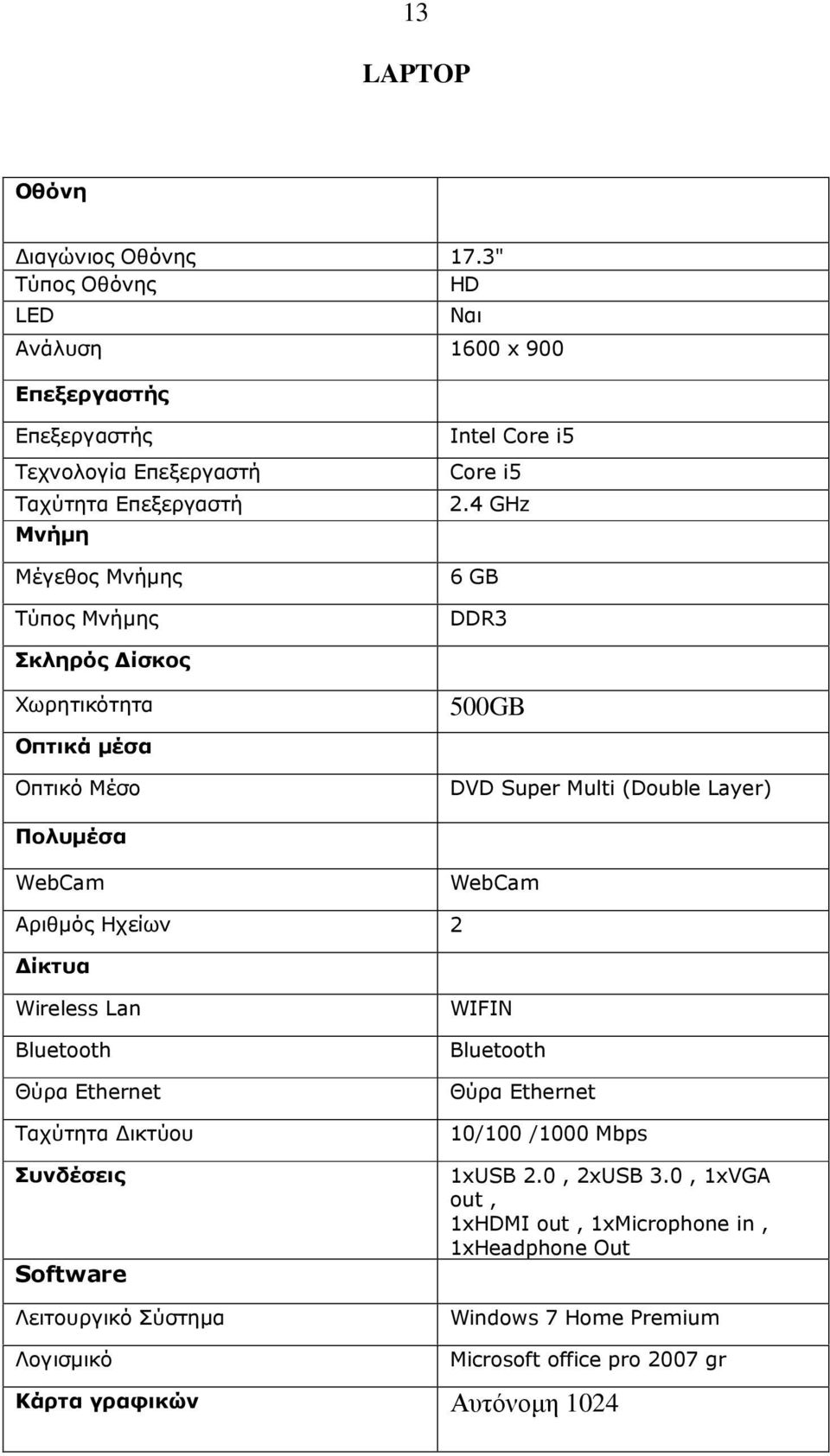 13

LAPTOP

| Οθόνη | |
|---|---|
| Διαγώνιος Οθόνης | 17.3" |
| Τύπος Οθόνης | HD |
| LED | Ναι |
| Ανάλυση | 1600 x 900 |
| Επεξεργαστής | |
| Επεξεργαστής | Intel Core i5 |
| Τεχνολογία Επεξεργαστή | Core i5 |
| Ταχύτητα Επεξεργαστή | 2.4 GHz |
| Μνήμη | |
| Μέγεθος Μνήμης | 6 GB |
| Τύπος Μνήμης | DDR3 |
| Σκληρός Δίσκος | |
| Χωρητικότητα | 500GB |
| Οπτικά μέσα | |
| Οπτικό Μέσο | DVD Super Multi (Double Layer) |
| Πολυμέσα | |
| WebCam | WebCam |
| Αριθμός Ηχείων | 2 |
| Δίκτυα | |
| Wireless Lan | WIFIN |
| Bluetooth | Bluetooth |
| Θύρα Ethernet | Θύρα Ethernet |
| Ταχύτητα Δικτύου | 10/100 /1000 Mbps |
| Συνδέσεις | 1xUSB 2.0 , 2xUSB 3.0 , 1xVGA out , 1xHDMI out , 1xMicrophone in , 1xHeadphone Out |
| Software | |
| Λειτουργικό Σύστημα | Windows 7 Home Premium |
| Λογισμικό | Microsoft office pro 2007 gr |
| Κάρτα γραφικών | Αυτόνομη 1024 |